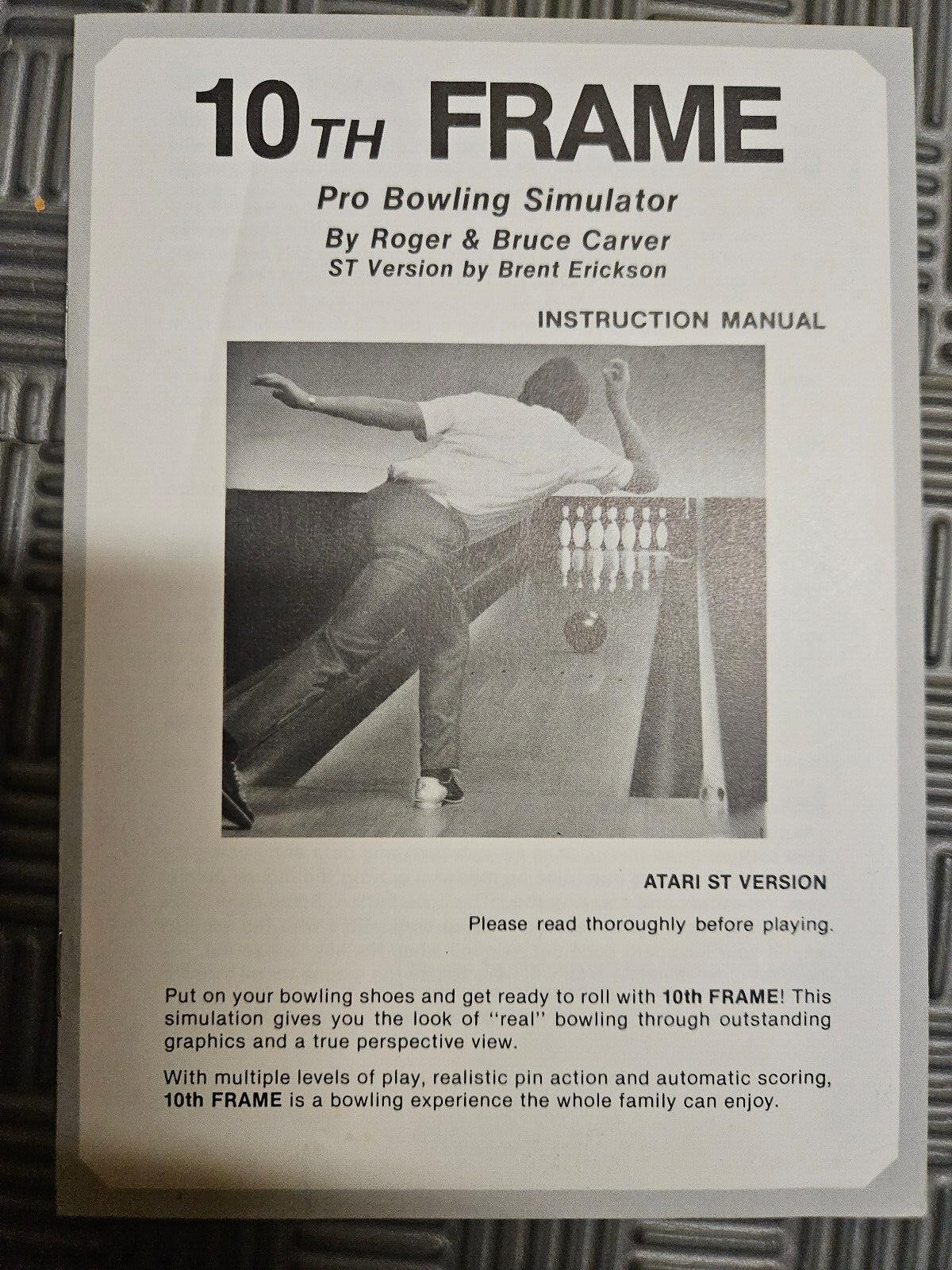 10TH FRAME

Pro Bowling Simulator

By Roger & Bruce Carver

ST Version by Brent Erickson

INSTRUCTION MANUAL

ATARI ST VERSION

Please read thoroughly before playing.

Put on your bowling shoes and get ready to roll with 10th FRAME! This simulation gives you the look of "real" bowling through outstanding graphics and a true perspective view.

With multiple levels of play, realistic pin action and automatic scoring, 10th FRAME is a bowling experience the whole family can enjoy.